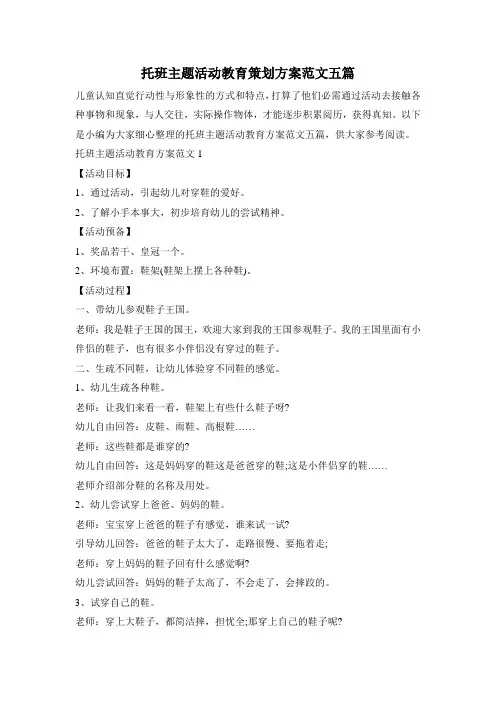 托班主题活动教育策划方案范文五篇

儿童认知直觉行动性与形象性的方式和特点，打算了他们必需通过活动去接触各种事物和现象，与人交往，实际操作物体，才能逐步积累阅历，获得真知。以下是小编为大家细心整理的托班主题活动教育方案范文五篇，供大家参考阅读。

托班主题活动教育方案范文 1

【活动目标】

1、通过活动，引起幼儿对穿鞋的爱好。

2、了解小手本事大，初步培育幼儿的尝试精神。

【活动预备】

1、奖品若干、皇冠一个。

2、环境布置：鞋架(鞋架上摆上各种鞋)。

【活动过程】

一、带幼儿参观鞋子王国。

老师：我是鞋子王国的国王，欢迎大家到我的王国参观鞋子。我的王国里面有小伴侣的鞋子，也有很多小伴侣没有穿过的鞋子。

二、生疏不同鞋，让幼儿体验穿不同鞋的感觉。

1、幼儿生疏各种鞋。

老师：让我们来看一看，鞋架上有些什么鞋子呀?

幼儿自由回答：皮鞋、雨鞋、高根鞋……

老师：这些鞋都是谁穿的?

幼儿自由回答：这是妈妈穿的鞋这是爸爸穿的鞋;这是小伴侣穿的鞋……

老师介绍部分鞋的名称及用处。

2、幼儿尝试穿上爸爸、妈妈的鞋。

老师：宝宝穿上爸爸的鞋子有感觉，谁来试一试?

引导幼儿回答：爸爸的鞋子太大了，走路很慢、要拖着走;

老师：穿上妈妈的鞋子回有什么感觉啊?

幼儿尝试回答：妈妈的鞋子太高了，不会走了，会摔跤的。

3、试穿自己的鞋。

老师：穿上大鞋子，都简洁摔，担忧全;那穿上自己的鞋子呢?